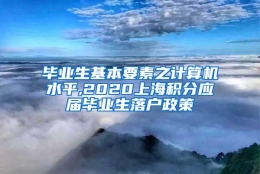 毕业生基本要素之计算机水平,2020上海积分应届毕业生落户政策